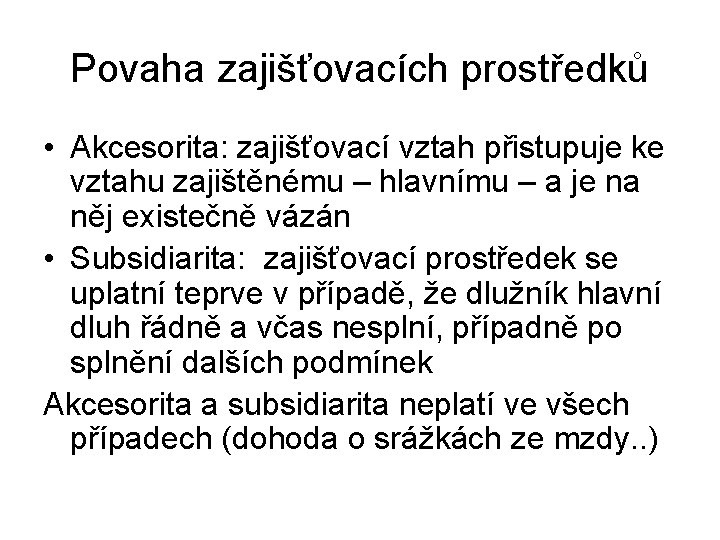 Povaha zajišťovacích prostředků

• Akcesorita: zajišťovací vztah přistupuje ke vztahu zajištěnému – hlavnímu – a je na něj existečně vázán

• Subsidiarita:  zajišťovací prostředek se uplatní teprve v případě, že dlužník hlavní dluh řádně a včas nesplní, případně po splnění dalších podmínek

Akcesorita a subsidiarita neplatí ve všech případech (dohoda o srážkách ze mzdy..)